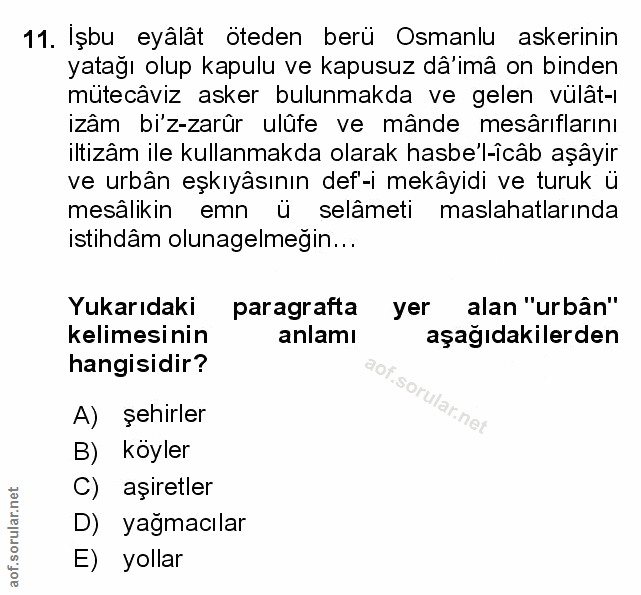 11. İşbu eyâlât öteden berü Osmanlu askerinin yatağı olup kapulu ve kapusuz dâ'imâ on binden mütecâviz asker bulunmakda ve gelen vülât-ı izâm bi'z-zarûr ulûfe ve mânde mesârıflarını iltizâm ile kullanmakda olarak hasbe'l-îcâb aşâyir ve urbân eşkıyâsının def'-i mekâyidi ve turuk ü mesâlikin emn ü selâmeti maslahatlarında istihdâm olunagelmeğin…

Yukarıdaki paragrafta yer alan "urbân" kelimesinin anlamı aşağıdakilerden hangisidir?

aof.sorular.net

A) şehirler
B) köyler
C) aşiretler
D) yağmacılar
E) yollar

aof.sorular.net